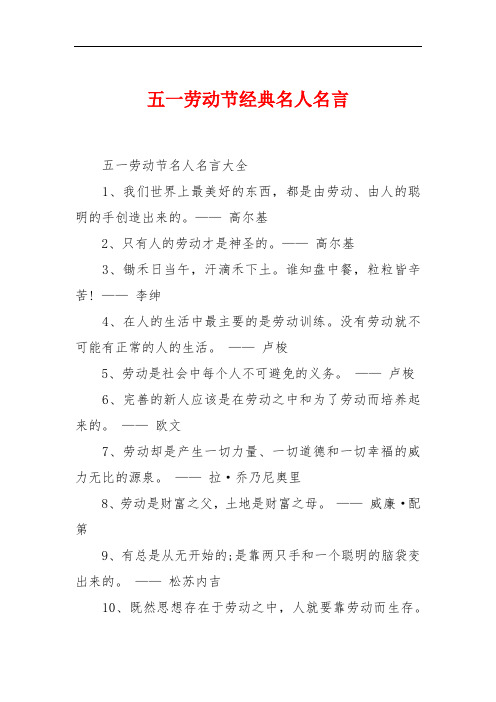 五一劳动节经典名人名言

五一劳动节名人名言大全

1、我们世界上最美好的东西，都是由劳动、由人的聪明的手创造出来的。—— 高尔基

2、只有人的劳动才是神圣的。—— 高尔基

3、锄禾日当午，汗滴禾下土。谁知盘中餐，粒粒皆辛苦！—— 李绅

4、在人的生活中最主要的是劳动训练。没有劳动就不可能有正常的人的生活。 —— 卢梭

5、劳动是社会中每个人不可避免的义务。 —— 卢梭

6、完善的新人应该是在劳动之中和为了劳动而培养起来的。 —— 欧文

7、劳动却是产生一切力量、一切道德和一切幸福的威力无比的源泉。 —— 拉·乔乃尼奥里

8、劳动是财富之父，土地是财富之母。 —— 威廉·配第

9、有总是从无开始的;是靠两只手和一个聪明的脑袋变出来的。 —— 松苏内吉

10、既然思想存在于劳动之中，人就要靠劳动而生存。